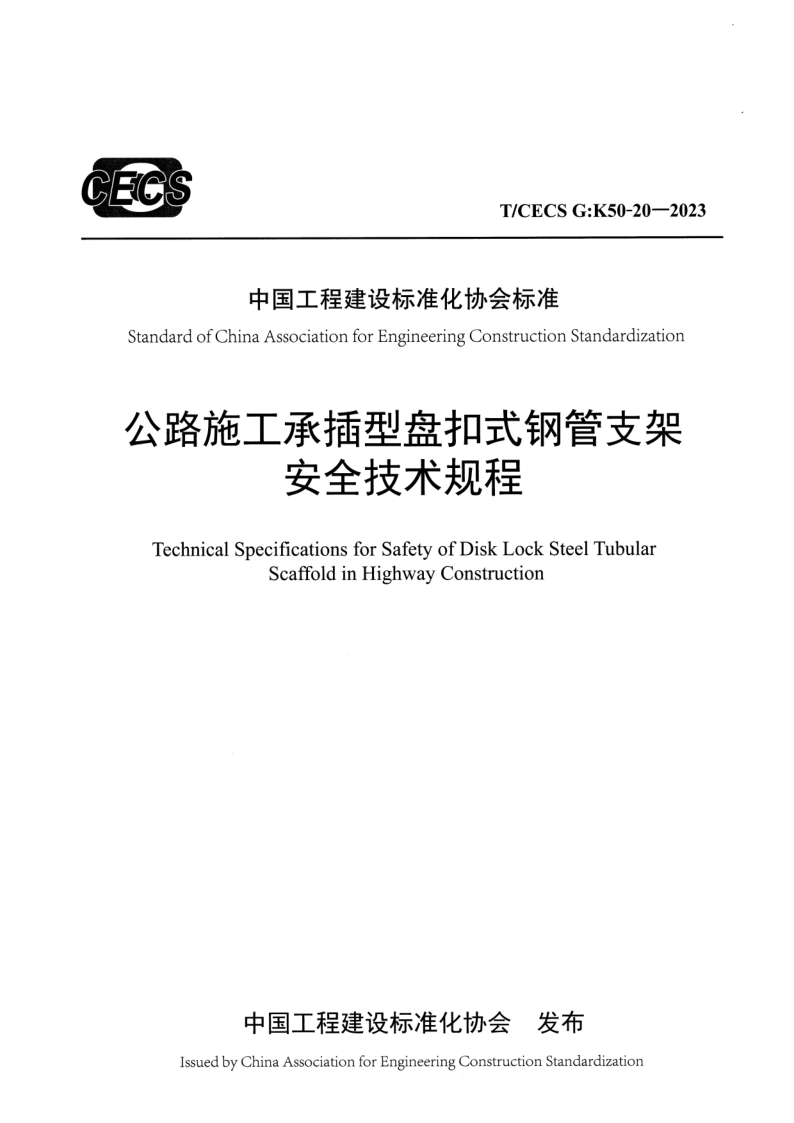 CECS

T/CECS G:K50-20—2023

中国工程建设标准化协会标准

Standard of China Association for Engineering Construction Standardization

公路施工承插型盘扣式钢管支架安全技术规程

Technical Specifications for Safety of Disk Lock Steel Tubular Scaffold in Highway Construction

中国工程建设标准化协会　发布

Issued by China Association for Engineering Construction Standardization